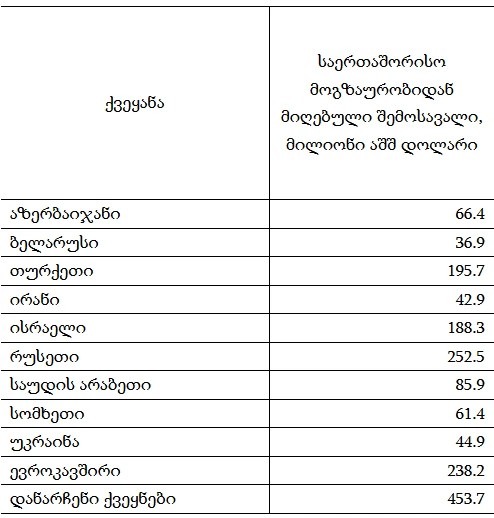 | ქვეყანა | საერთაშორისო მოგზაურობიდან მიღებული შემოსავალი, მილიონი აშშ დოლარი |
|---|---|
| აზერბაიჯანი | 66.4 |
| ბელარუსი | 36.9 |
| თურქეთი | 195.7 |
| ირანი | 42.9 |
| ისრაელი | 188.3 |
| რუსეთი | 252.5 |
| საუდის არაბეთი | 85.9 |
| სომხეთი | 61.4 |
| უკრაინა | 44.9 |
| ევროკავშირი | 238.2 |
| დანარჩენი ქვეყნები | 453.7 |